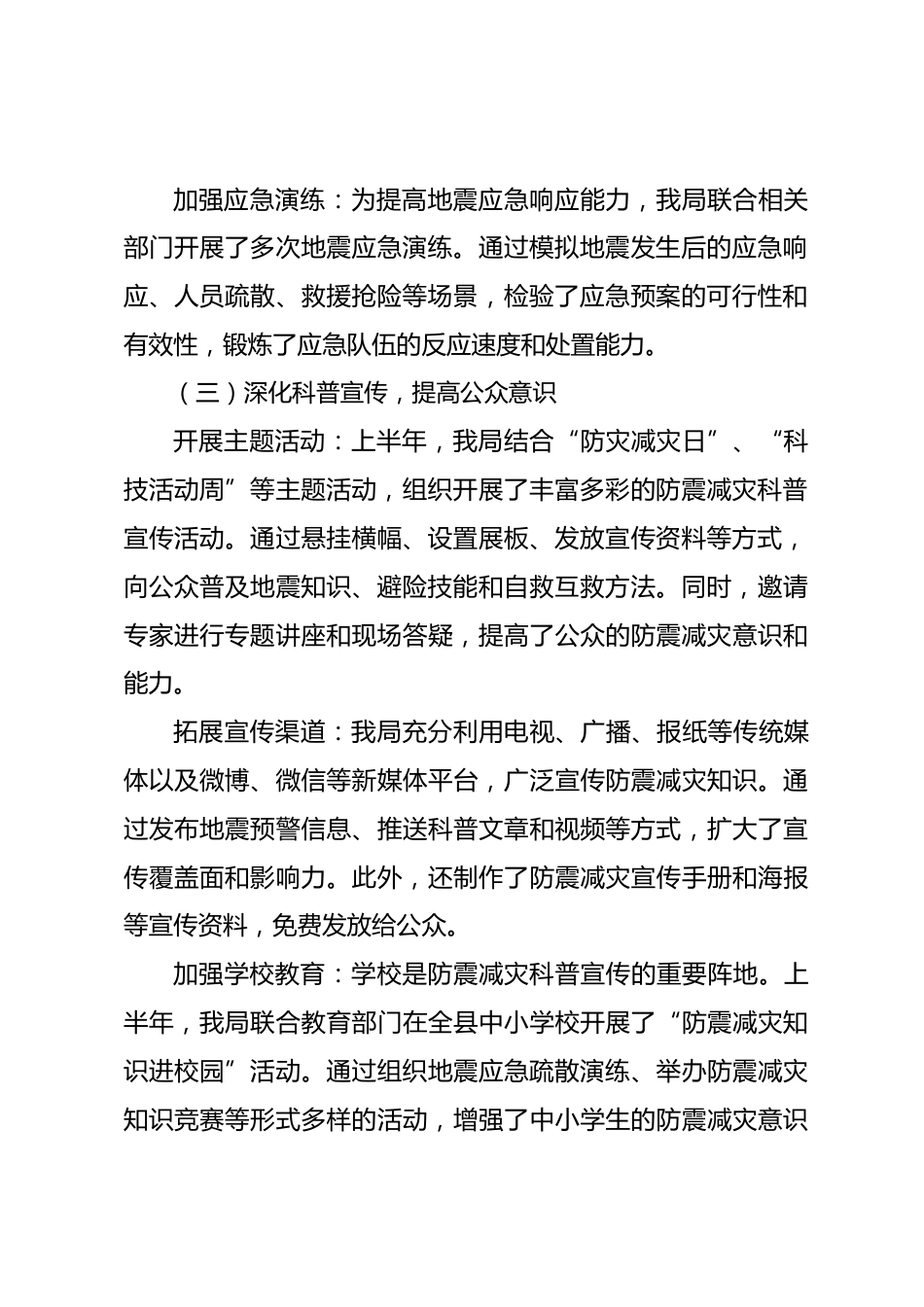 加强应急演练：为提高地震应急响应能力，我局联合相关部门开展了多次地震应急演练。通过模拟地震发生后的应急响应、人员疏散、救援抢险等场景，检验了应急预案的可行性和有效性，锻炼了应急队伍的反应速度和处置能力。

（三）深化科普宣传，提高公众意识

开展主题活动：上半年，我局结合“防灾减灾日”、“科技活动周”等主题活动，组织开展了丰富多彩的防震减灾科普宣传活动。通过悬挂横幅、设置展板、发放宣传资料等方式，向公众普及地震知识、避险技能和自救互救方法。同时，邀请专家进行专题讲座和现场答疑，提高了公众的防震减灾意识和能力。

拓展宣传渠道：我局充分利用电视、广播、报纸等传统媒体以及微博、微信等新媒体平台，广泛宣传防震减灾知识。通过发布地震预警信息、推送科普文章和视频等方式，扩大了宣传覆盖面和影响力。此外，还制作了防震减灾宣传手册和海报等宣传资料，免费发放给公众。

加强学校教育：学校是防震减灾科普宣传的重要阵地。上半年，我局联合教育部门在全县中小学校开展了“防震减灾知识进校园”活动。通过组织地震应急疏散演练、举办防震减灾知识竞赛等形式多样的活动，增强了中小学生的防震减灾意识